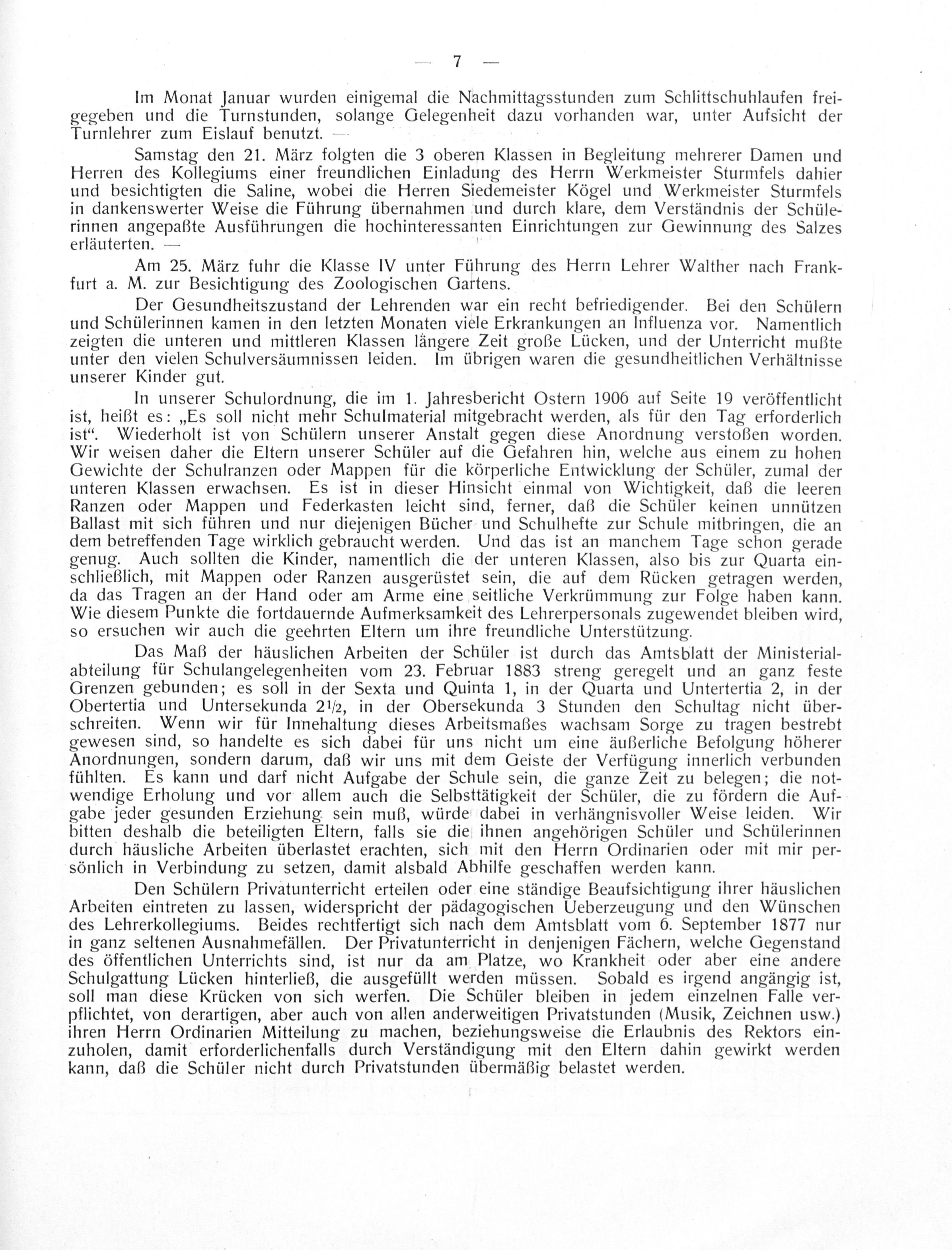 — 7 —

Im Monat Januar wurden einigemal die Nachmittagsstunden zum Schlittschuhlaufen freigegeben und die Turnstunden, solange Gelegenheit dazu vorhanden war, unter Aufsicht der Turnlehrer zum Eislauf benutzt. —

Samstag den 21. März folgten die 3 oberen Klassen in Begleitung mehrerer Damen und Herren des Kollegiums einer freundlichen Einladung des Herrn Werkmeister Sturmfels dahier und besichtigten die Saline, wobei die Herren Siedemeister Kögel und Werkmeister Sturmfels in dankenswerter Weise die Führung übernahmen und durch klare, dem Verständnis der Schülerinnen angepaßte Ausführungen die hochinteressanten Einrichtungen zur Gewinnung des Salzes erläuterten. —

Am 25. März fuhr die Klasse IV unter Führung des Herrn Lehrer Walther nach Frankfurt a. M. zur Besichtigung des Zoologischen Gartens.

Der Gesundheitszustand der Lehrenden war ein recht befriedigender. Bei den Schülern und Schülerinnen kamen in den letzten Monaten viele Erkrankungen an Influenza vor. Namentlich zeigten die unteren und mittleren Klassen längere Zeit große Lücken, und der Unterricht mußte unter den vielen Schulversäumnissen leiden. Im übrigen waren die gesundheitlichen Verhältnisse unserer Kinder gut.

In unserer Schulordnung, die im 1. Jahresbericht Ostern 1906 auf Seite 19 veröffentlicht ist, heißt es: „Es soll nicht mehr Schulmaterial mitgebracht werden, als für den Tag erforderlich ist“. Wiederholt ist von Schülern unserer Anstalt gegen diese Anordnung verstoßen worden. Wir weisen daher die Eltern unserer Schüler auf die Gefahren hin, welche aus einem zu hohen Gewichte der Schulranzen oder Mappen für die körperliche Entwicklung der Schüler, zumal der unteren Klassen erwachsen. Es ist in dieser Hinsicht einmal von Wichtigkeit, daß die leeren Ranzen oder Mappen und Federkasten leicht sind, ferner, daß die Schüler keinen unnützen Ballast mit sich führen und nur diejenigen Bücher und Schulhefte zur Schule mitbringen, die an dem betreffenden Tage wirklich gebraucht werden. Und das ist an manchem Tage schon gerade genug. Auch sollten die Kinder, namentlich die der unteren Klassen, also bis zur Quarta einschließlich, mit Mappen oder Ranzen ausgerüstet sein, die auf dem Rücken getragen werden, da das Tragen an der Hand oder am Arme eine seitliche Verkrümmung zur Folge haben kann. Wie diesem Punkte die fortdauernde Aufmerksamkeit des Lehrerpersonals zugewendet bleiben wird, so ersuchen wir auch die geehrten Eltern um ihre freundliche Unterstützung.

Das Maß der häuslichen Arbeiten der Schüler ist durch das Amtsblatt der Ministerialabteilung für Schulangelegenheiten vom 23. Februar 1883 streng geregelt und an ganz feste Grenzen gebunden; es soll in der Sexta und Quinta 1, in der Quarta und Untertertia 2, in der Obertertia und Untersekunda $2^1/_2$, in der Obersekunda 3 Stunden den Schultag nicht überschreiten. Wenn wir für Innehaltung dieses Arbeitsmaßes wachsam Sorge zu tragen bestrebt gewesen sind, so handelte es sich dabei für uns nicht um eine äußerliche Befolgung höherer Anordnungen, sondern darum, daß wir uns mit dem Geiste der Verfügung innerlich verbunden fühlten. Es kann und darf nicht Aufgabe der Schule sein, die ganze Zeit zu belegen; die notwendige Erholung und vor allem auch die Selbsttätigkeit der Schüler, die zu fördern die Aufgabe jeder gesunden Erziehung sein muß, würde dabei in verhängnisvoller Weise leiden. Wir bitten deshalb die beteiligten Eltern, falls sie die ihnen angehörigen Schüler und Schülerinnen durch häusliche Arbeiten überlastet erachten, sich mit den Herrn Ordinarien oder mit mir persönlich in Verbindung zu setzen, damit alsbald Abhilfe geschaffen werden kann.

Den Schülern Privatunterricht erteilen oder eine ständige Beaufsichtigung ihrer häuslichen Arbeiten eintreten zu lassen, widerspricht der pädagogischen Ueberzeugung und den Wünschen des Lehrerkollegiums. Beides rechtfertigt sich nach dem Amtsblatt vom 6. September 1877 nur in ganz seltenen Ausnahmefällen. Der Privatunterricht in denjenigen Fächern, welche Gegenstand des öffentlichen Unterrichts sind, ist nur da am Platze, wo Krankheit oder aber eine andere Schulgattung Lücken hinterließ, die ausgefüllt werden müssen. Sobald es irgend angängig ist, soll man diese Krücken von sich werfen. Die Schüler bleiben in jedem einzelnen Falle verpflichtet, von derartigen, aber auch von allen anderweitigen Privatstunden (Musik, Zeichnen usw.) ihren Herrn Ordinarien Mitteilung zu machen, beziehungsweise die Erlaubnis des Rektors einzuholen, damit erforderlichenfalls durch Verständigung mit den Eltern dahin gewirkt werden kann, daß die Schüler nicht durch Privatstunden übermäßig belastet werden.